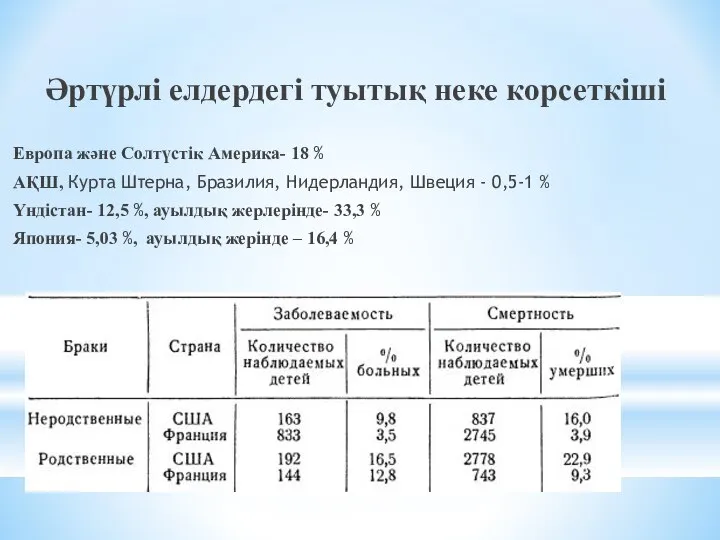 Әртүрлі елдердегі туытық неке корсеткіші

Европа және Солтүстік Америка- 18 %

АҚШ, Курта Штерна, Бразилия, Нидерландия, Швеция - 0,5-1 %

Үндістан- 12,5 %, ауылдық жерлерінде- 33,3 %

Япония- 5,03 %, ауылдық жерінде – 16,4 %

| Браки | Страна | Заболеваемость: Количество наблюдаемых детей | Заболеваемость: % больных | Смертность: Количество наблюдаемых детей | Смертность: % умерших |
|---|---|---|---|---|---|
| Неродственные | США | 163 | 9,8 | 837 | 16,0 |
| | Франция | 833 | 3,5 | 2745 | 3,9 |
| Родственные | США | 192 | 16,5 | 2778 | 22,9 |
| | Франция | 144 | 12,8 | 743 | 9,3 |